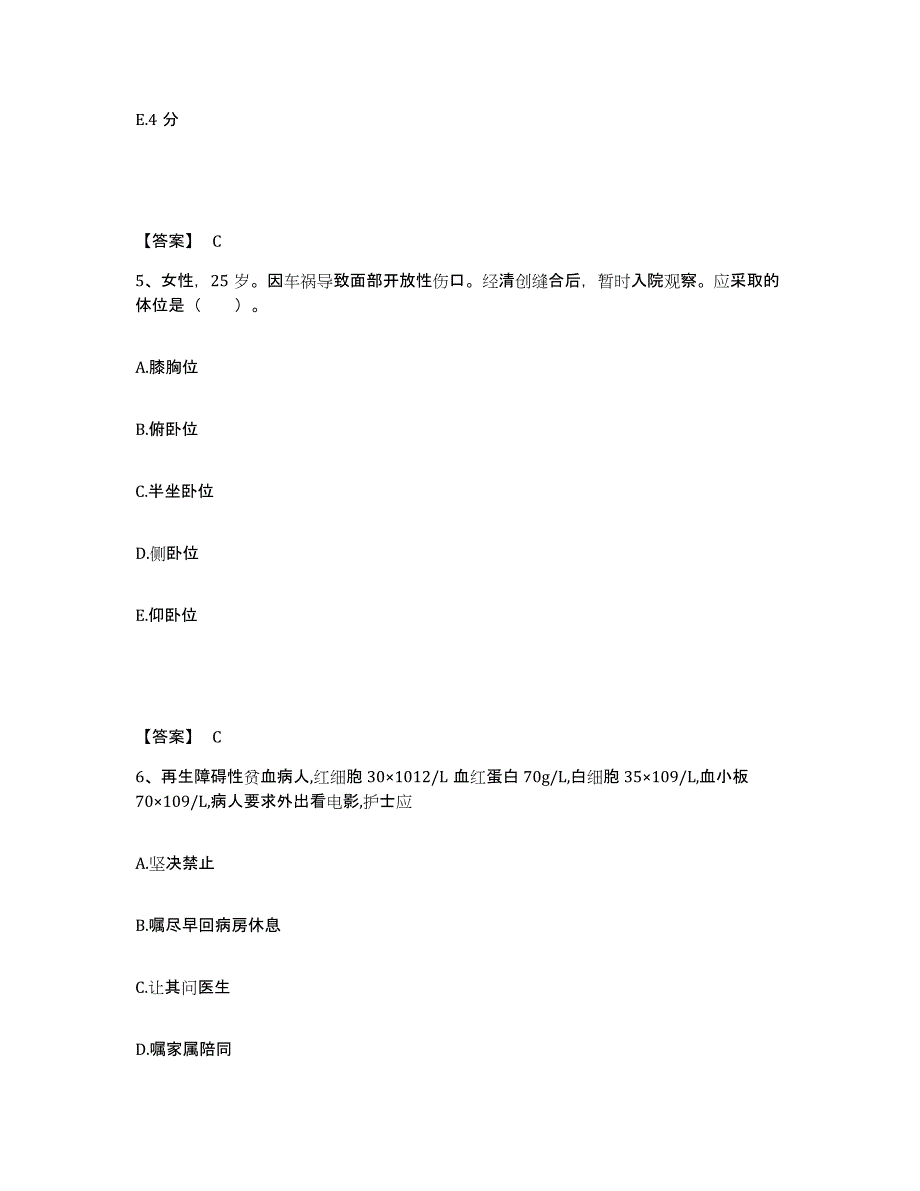 E.4 分

【答案】 C

5、女性，25 岁。因车祸导致面部开放性伤口。经清创缝合后，暂时入院观察。应采取的体位是（　　）。

A.膝胸位

B.俯卧位

C.半坐卧位

D.侧卧位

E.仰卧位

【答案】 C

6、再生障碍性贫血病人,红细胞 30×1012/L 血红蛋白 70g/L,白细胞 35×109/L,血小板 70×109/L,病人要求外出看电影,护士应

A.坚决禁止

B.嘱尽早回病房休息

C.让其问医生

D.嘱家属陪同